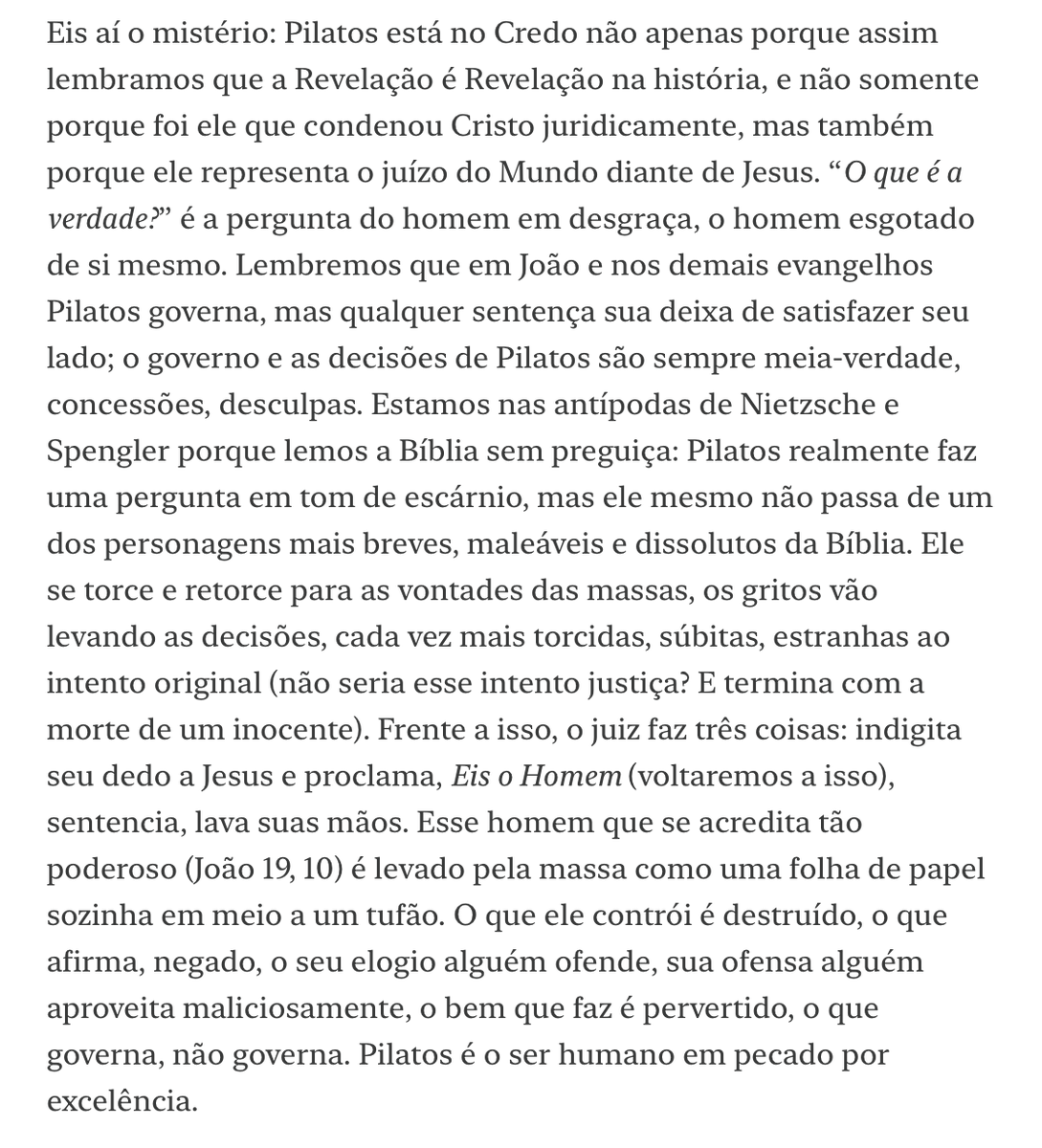 Eis aí o mistério: Pilatos está no Credo não apenas porque assim lembramos que a Revelação é Revelação na história, e não somente porque foi ele que condenou Cristo juridicamente, mas também porque ele representa o juízo do Mundo diante de Jesus. “O que é a verdade?” é a pergunta do homem em desgraça, o homem esgotado de si mesmo. Lembremos que em João e nos demais evangelhos Pilatos governa, mas qualquer sentença sua deixa de satisfazer seu lado; o governo e as decisões de Pilatos são sempre meia-verdade, concessões, desculpas. Estamos nas antípodas de Nietzsche e Spengler porque lemos a Bíblia sem preguiça: Pilatos realmente faz uma pergunta em tom de escárnio, mas ele mesmo não passa de um dos personagens mais breves, maleáveis e dissolutos da Bíblia. Ele se torce e retorce para as vontades das massas, os gritos vão levando as decisões, cada vez mais torcidas, súbitas, estranhas ao intento original (não seria esse intento justiça? E termina com a morte de um inocente). Frente a isso, o juiz faz três coisas: indigita seu dedo a Jesus e proclama, Eis o Homem (voltaremos a isso), sentencia, lava suas mãos. Esse homem que se acredita tão poderoso (João 19, 10) é levado pela massa como uma folha de papel sozinha em meio a um tufão. O que ele contrói é destruído, o que afirma, negado, o seu elogio alguém ofende, sua ofensa alguém aproveita maliciosamente, o bem que faz é pervertido, o que governa, não governa. Pilatos é o ser humano em pecado por excelência.